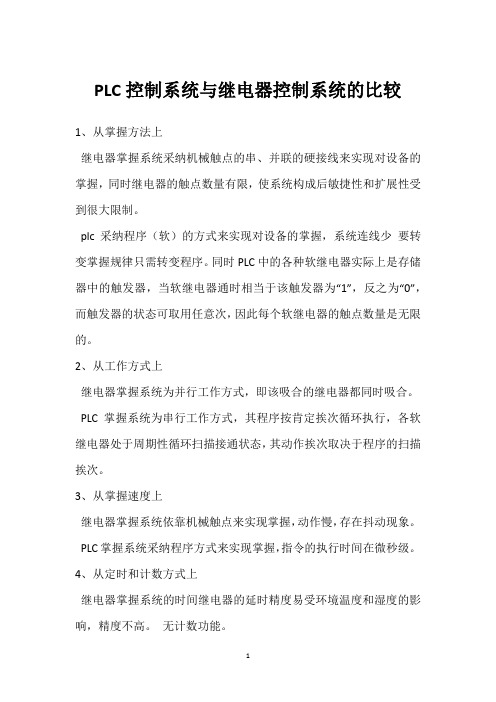 PLC 控制系统与继电器控制系统的比较

1、从掌握方法上

继电器掌握系统采纳机械触点的串、并联的硬接线来实现对设备的掌握，同时继电器的触点数量有限，使系统构成后敏捷性和扩展性受到很大限制。

plc 采纳程序（软）的方式来实现对设备的掌握，系统连线少 要转变掌握规律只需转变程序。同时 PLC 中的各种软继电器实际上是存储器中的触发器，当软继电器通时相当于该触发器为“1”，反之为“0”，而触发器的状态可取用任意次，因此每个软继电器的触点数量是无限的。

2、从工作方式上

继电器掌握系统为并行工作方式，即该吸合的继电器都同时吸合。

PLC 掌握系统为串行工作方式，其程序按肯定挨次循环执行，各软继电器处于周期性循环扫描接通状态，其动作挨次取决于程序的扫描挨次。

3、从掌握速度上

继电器掌握系统依靠机械触点来实现掌握，动作慢，存在抖动现象。

PLC 掌握系统采纳程序方式来实现掌握，指令的执行时间在微秒级。

4、从定时和计数方式上

继电器掌握系统的时间继电器的延时精度易受环境温度和湿度的影响，精度不高。 无计数功能。

1